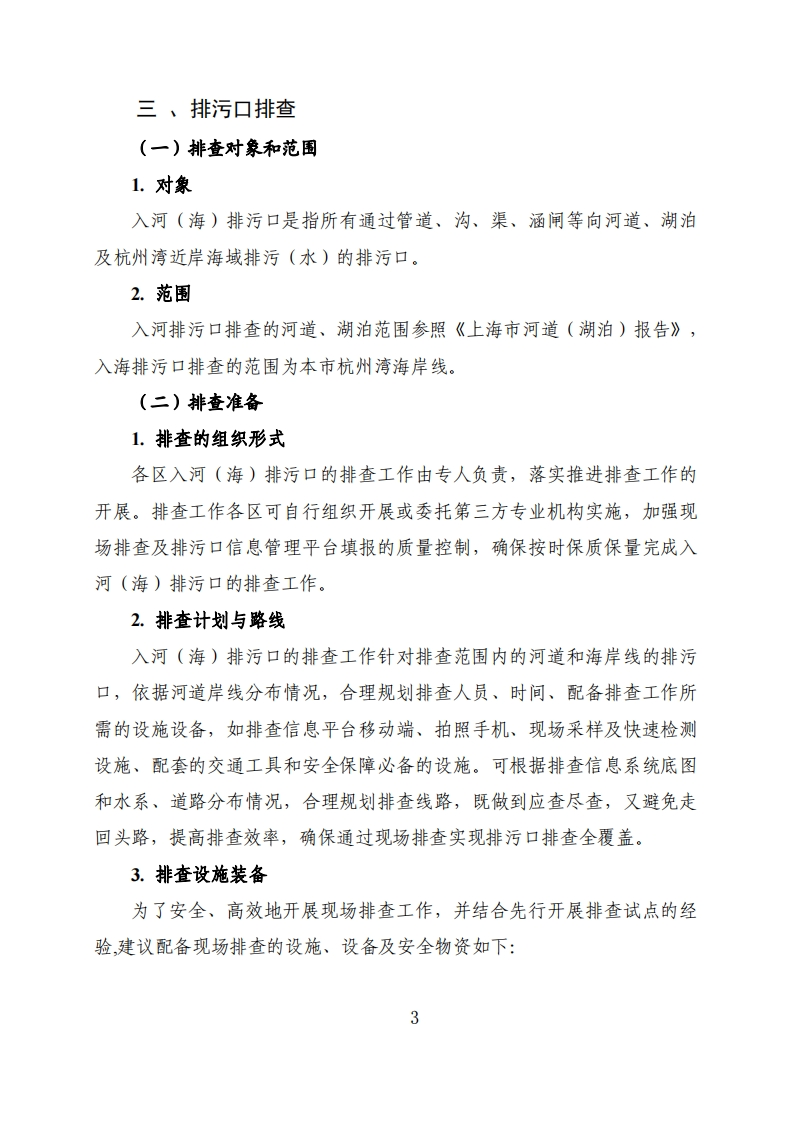 三 、排污口排查

（一）排查对象和范围

1. 对象

入河（海）排污口是指所有通过管道、沟、渠、涵闸等向河道、湖泊及杭州湾近岸海域排污（水）的排污口。

2. 范围

入河排污口排查的河道、湖泊范围参照《上海市河道（湖泊）报告》，入海排污口排查的范围为本市杭州湾海岸线。

（二）排查准备

1. 排查的组织形式

各区入河（海）排污口的排查工作由专人负责，落实推进排查工作的开展。排查工作各区可自行组织开展或委托第三方专业机构实施，加强现场排查及排污口信息管理平台填报的质量控制，确保按时保质保量完成入河（海）排污口的排查工作。

2. 排查计划与路线

入河（海）排污口的排查工作针对排查范围内的河道和海岸线的排污口，依据河道岸线分布情况，合理规划排查人员、时间、配备排查工作所需的设施设备，如排查信息平台移动端、拍照手机、现场采样及快速检测设施、配套的交通工具和安全保障必备的设施。可根据排查信息系统底图和水系、道路分布情况，合理规划排查线路，既做到应查尽查，又避免走回头路，提高排查效率，确保通过现场排查实现排污口排查全覆盖。

3. 排查设施装备

为了安全、高效地开展现场排查工作，并结合先行开展排查试点的经验,建议配备现场排查的设施、设备及安全物资如下:

3